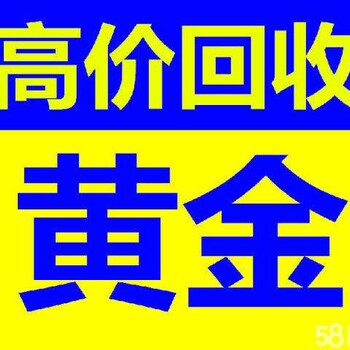 高价回收

黄金

58